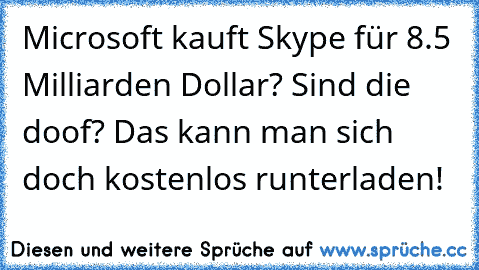 Microsoft kauft Skype für 8.5 Milliarden Dollar? Sind die doof? Das kann man sich doch kostenlos runterladen!

Diesen und weitere Sprüche auf www.sprüche.cc